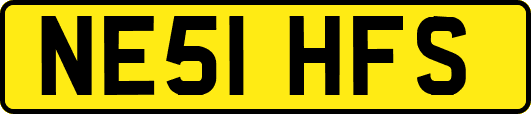 NE51 HFS